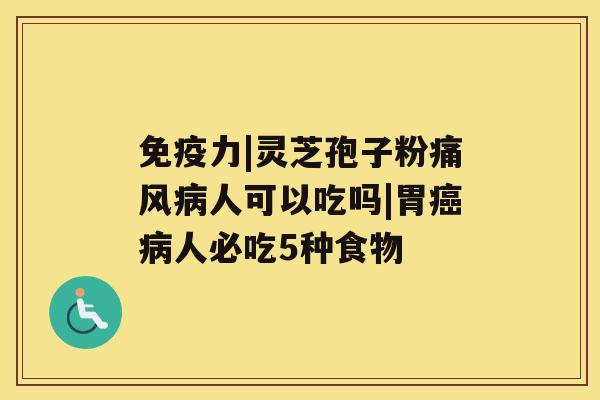 免疫力|灵芝孢子粉痛风病人可以吃吗|胃癌病人必吃5种食物